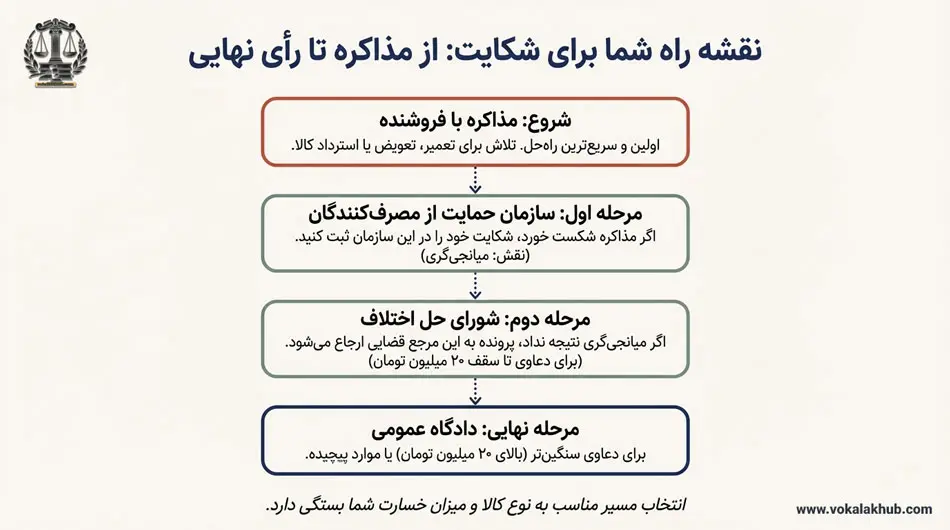 نقشه راه شما برای شکایت: از مذاکره تا رأی نهایی

شروع: مذاکره با فروشنده
اولین و سریع‌ترین راه‌حل. تلاش برای تعمیر، تعویض یا استرداد کالا.

مرحله اول: سازمان حمایت از مصرف‌کنندگان
اگر مذاکره شکست خورد، شکایت خود را در این سازمان ثبت کنید. (نقش: میانجی‌گری)

مرحله دوم: شورای حل اختلاف
اگر میانجی‌گری نتیجه نداد، پرونده به این مرجع قضایی ارجاع می‌شود. (برای دعاوی تا سقف ۲۰ میلیون تومان)

مرحله نهایی: دادگاه عمومی
برای دعاوی سنگین‌تر (بالای ۲۰ میلیون تومان) یا موارد پیچیده.

انتخاب مسیر مناسب به نوع کالا و میزان خسارت شما بستگی دارد.

www.vokalakhub.com